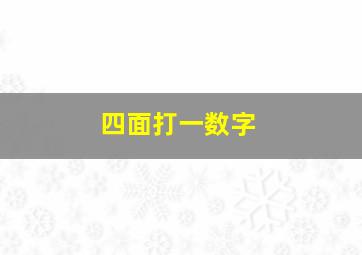 四面打一数字